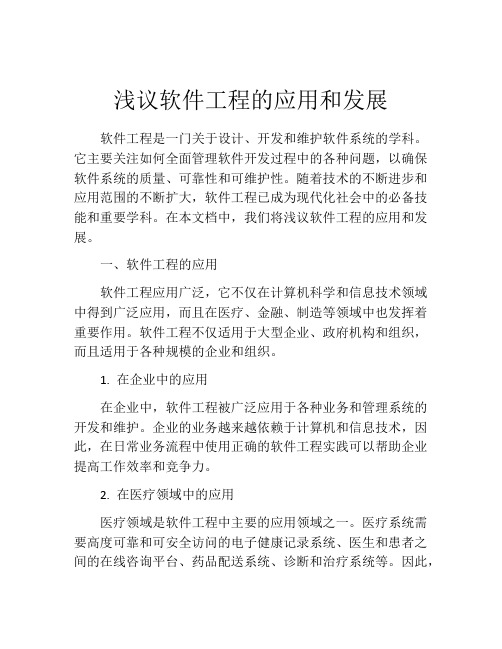 浅议软件工程的应用和发展

软件工程是一门关于设计、开发和维护软件系统的学科。它主要关注如何全面管理软件开发过程中的各种问题，以确保软件系统的质量、可靠性和可维护性。随着技术的不断进步和应用范围的不断扩大，软件工程已成为现代化社会中的必备技能和重要学科。在本文档中，我们将浅议软件工程的应用和发展。

一、软件工程的应用

软件工程应用广泛，它不仅在计算机科学和信息技术领域中得到广泛应用，而且在医疗、金融、制造等领域中也发挥着重要作用。软件工程不仅适用于大型企业、政府机构和组织，而且适用于各种规模的企业和组织。

1. 在企业中的应用

在企业中，软件工程被广泛应用于各种业务和管理系统的开发和维护。企业的业务越来越依赖于计算机和信息技术，因此，在日常业务流程中使用正确的软件工程实践可以帮助企业提高工作效率和竞争力。

2. 在医疗领域中的应用

医疗领域是软件工程中主要的应用领域之一。医疗系统需要高度可靠和可安全访问的电子健康记录系统、医生和患者之间的在线咨询平台、药品配送系统、诊断和治疗系统等。因此，